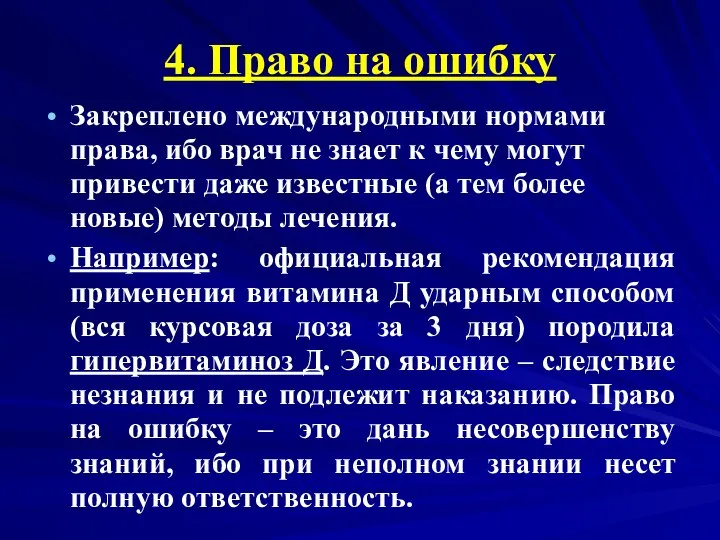 4. Право на ошибку

• Закреплено международными нормами права, ибо врач не знает к чему могут привести даже известные (а тем более новые) методы лечения.

• Например: официальная рекомендация применения витамина Д ударным способом (вся курсовая доза за 3 дня) породила гипервитаминоз Д. Это явление – следствие незнания и не подлежит наказанию. Право на ошибку – это дань несовершенству знаний, ибо при неполном знании несет полную ответственность.